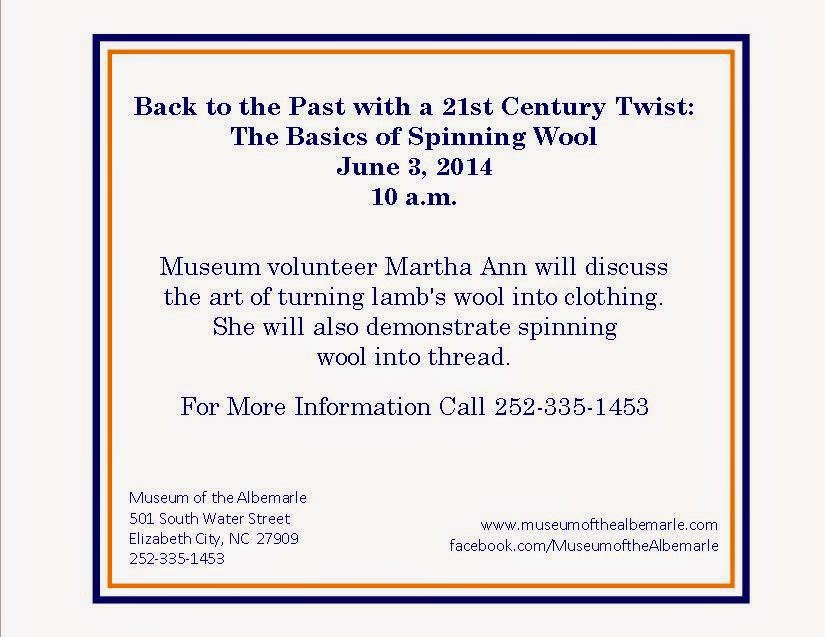 Back to the Past with a 21st Century Twist:
The Basics of Spinning Wool
June 3, 2014
10 a.m.

Museum volunteer Martha Ann will discuss the art of turning lamb's wool into clothing. She will also demonstrate spinning wool into thread.

For More Information Call 252-335-1453

Museum of the Albemarle
501 South Water Street
Elizabeth City, NC 27909
252-335-1453

www.museumofthealbemarle.com
facebook.com/MuseumoftheAlbemarle